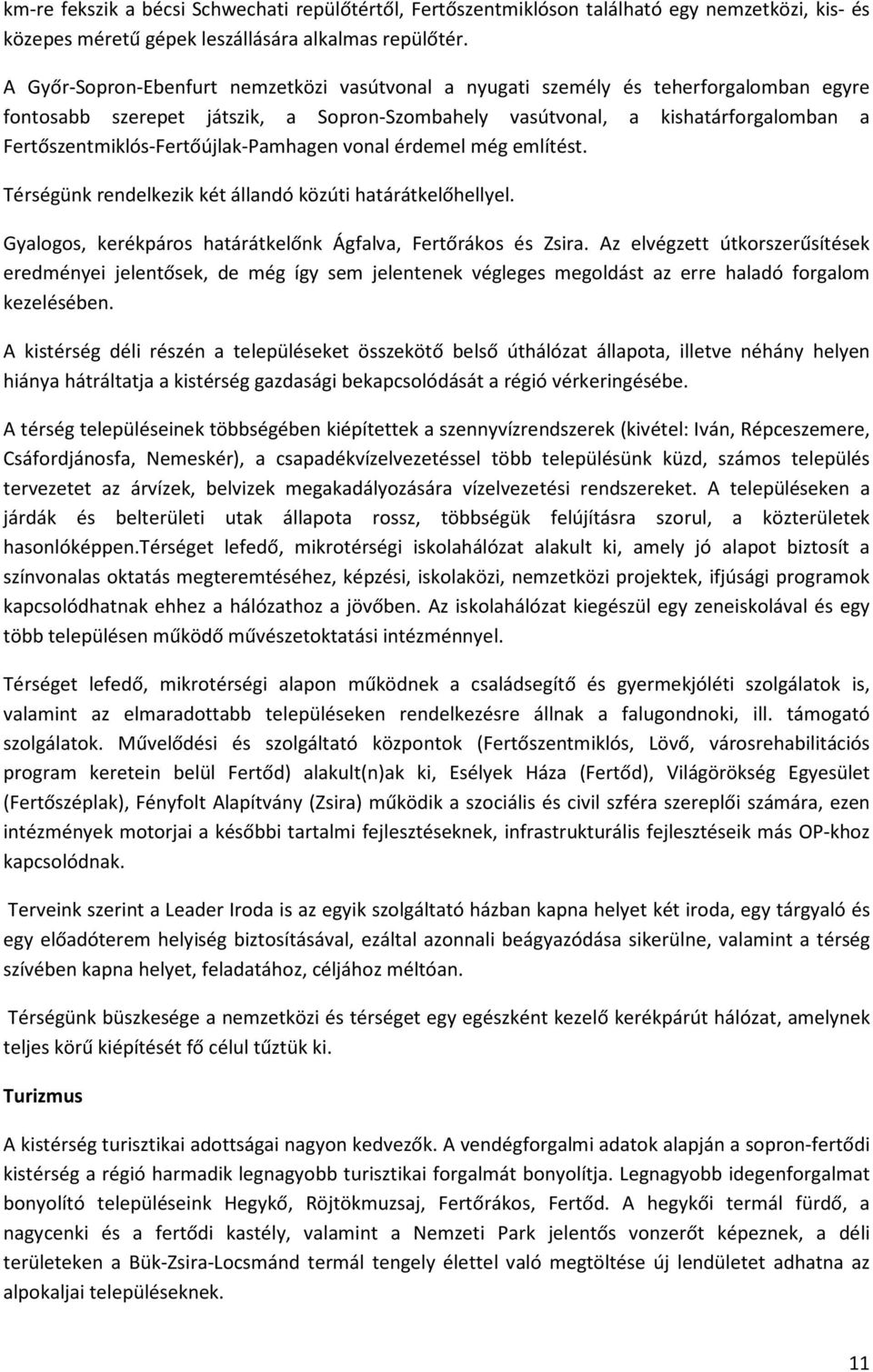 km-re fekszik a bécsi Schwechati repülőtértől, Fertőszentmiklóson található egy nemzetközi, kis- és közepes méretű gépek leszállására alkalmas repülőtér.

A Győr-Sopron-Ebenfurt nemzetközi vasútvonal a nyugati személy és teherforgalomban egyre fontosabb szerepet játszik, a Sopron-Szombahely vasútvonal, a kishatárforgalomban a Fertőszentmiklós-Fertőújlak-Pamhagen vonal érdemel még említést.

Térségünk rendelkezik két állandó közúti határátkelőhellyel.

Gyalogos, kerékpáros határátkelőnk Ágfalva, Fertőrákos és Zsira. Az elvégzett útkorszerűsítések eredményei jelentősek, de még így sem jelentenek végleges megoldást az erre haladó forgalom kezelésében.

A kistérség déli részén a településeket összekötő belső úthálózat állapota, illetve néhány helyen hiánya hátráltatja a kistérség gazdasági bekapcsolódását a régió vérkeringésébe.

A térség településeinek többségében kiépítettek a szennyvízrendszerek (kivétel: Iván, Répceszemere, Csáfordjánosfa, Nemeskér), a csapadékvízelvezetéssel több településünk küzd, számos település tervezetet az árvízek, belvizek megakadályozására vízelvezetési rendszereket. A településeken a járdák és belterületi utak állapota rossz, többségük felújításra szorul, a közterületek hasonlóképpen.Térséget lefedő, mikrotérségi iskolahálózat alakult ki, amely jó alapot biztosít a színvonalas oktatás megteremtéséhez, képzési, iskolaközi, nemzetközi projektek, ifjúsági programok kapcsolódhatnak ehhez a hálózathoz a jövőben. Az iskolahálózat kiegészül egy zeneiskolával és egy több településen működő művészetoktatási intézménnyel.

Térséget lefedő, mikrotérségi alapon működnek a családsegítő és gyermekjóléti szolgálatok is, valamint az elmaradottabb településeken rendelkezésre állnak a falugondnoki, ill. támogató szolgálatok. Művelődési és szolgáltató központok (Fertőszentmiklós, Lövő, városrehabilitációs program keretein belül Fertőd) alakult(n)ak ki, Esélyek Háza (Fertőd), Világörökség Egyesület (Fertőszéplak), Fényfolt Alapítvány (Zsira) működik a szociális és civil szféra szereplői számára, ezen intézmények motorjai a későbbi tartalmi fejlesztéseknek, infrastrukturális fejlesztéseik más OP-khoz kapcsolódnak.

Terveink szerint a Leader Iroda is az egyik szolgáltató házban kapna helyet két iroda, egy tárgyaló és egy előadóterem helyiség biztosításával, ezáltal azonnali beágyazódása sikerülne, valamint a térség szívében kapna helyet, feladatához, céljához méltóan.

Térségünk büszkesége a nemzetközi és térséget egy egészként kezelő kerékpárút hálózat, amelynek teljes körű kiépítését fő célul tűztük ki.

Turizmus

A kistérség turisztikai adottságai nagyon kedvezők. A vendégforgalmi adatok alapján a sopron-fertődi kistérség a régió harmadik legnagyobb turisztikai forgalmát bonyolítja. Legnagyobb idegenforgalmat bonyolító településeink Hegykő, Röjtökmuzsaj, Fertőrákos, Fertőd. A hegykői termál fürdő, a nagycenki és a fertődi kastély, valamint a Nemzeti Park jelentős vonzerőt képeznek, a déli területeken a Bük-Zsira-Locsmánd termál tengely élettel való megtöltése új lendületet adhatna az alpokaljai településeknek.

11